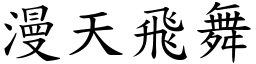 漫天飛舞